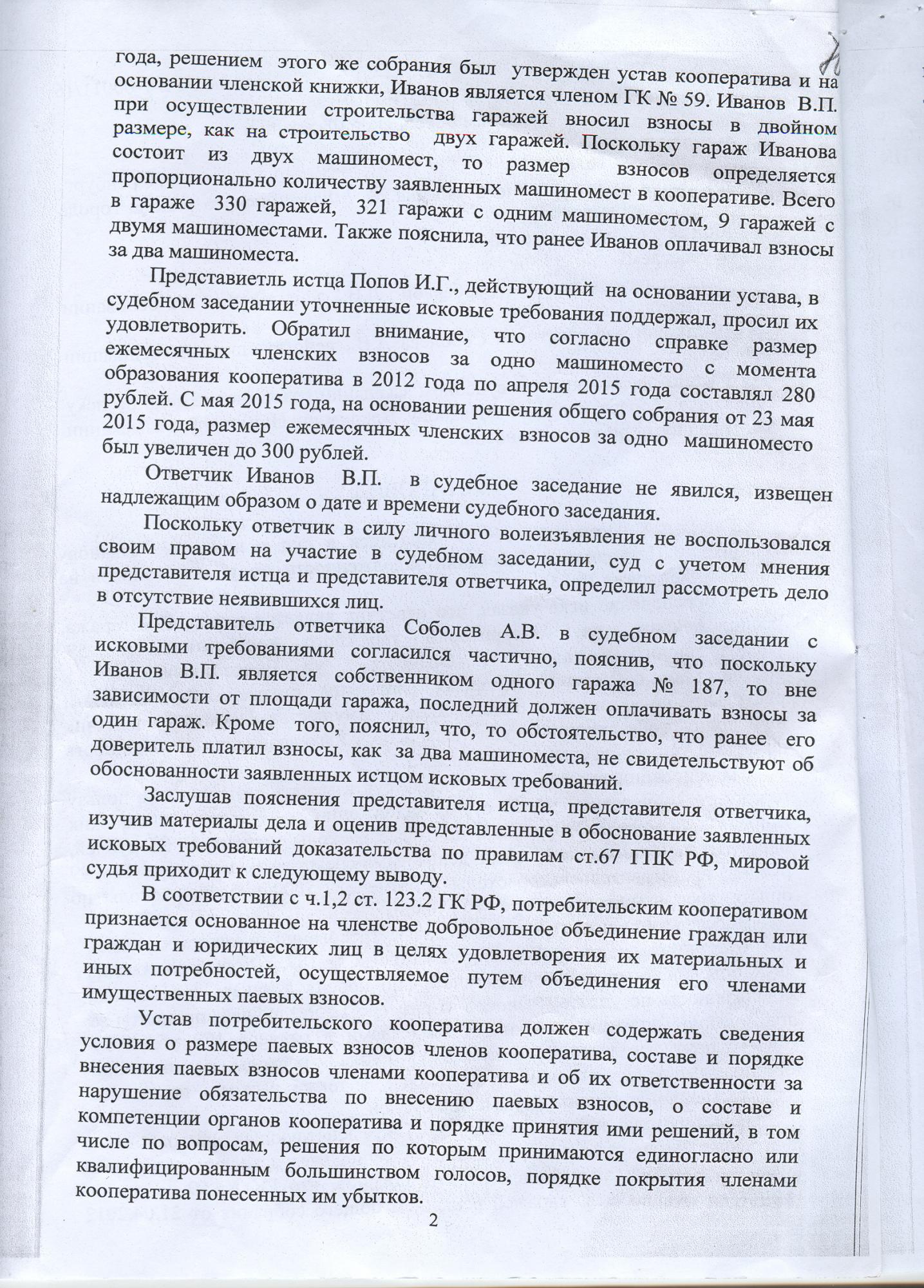 года, решением этого же собрания был утвержден устав кооператива и на основании членской книжки, Иванов является членом ГК № 59. Иванов В.П. при осуществлении строительства гаражей вносил взносы в двойном размере, как на строительство двух гаражей. Поскольку гараж Иванова состоит из двух машиномест, то размер взносов определяется пропорционально количеству заявленных машиномест в кооперативе. Всего в гараже 330 гаражей, 321 гаражи с одним машиноместом, 9 гаражей с двумя машиноместами. Также пояснила, что ранее Иванов оплачивал взносы за два машиноместа.

Представиетль истца Попов И.Г., действующий на основании устава, в судебном заседании уточненные исковые требования поддержал, просил их удовлетворить. Обратил внимание, что согласно справке размер ежемесячных членских взносов за одно машиноместо с момента образования кооператива в 2012 года по апреля 2015 года составлял 280 рублей. С мая 2015 года, на основании решения общего собрания от 23 мая 2015 года, размер ежемесячных членских взносов за одно машиноместо был увеличен до 300 рублей.

Ответчик Иванов В.П. в судебное заседание не явился, извещен надлежащим образом о дате и времени судебного заседания.

Поскольку ответчик в силу личного волеизъявления не воспользовался своим правом на участие в судебном заседании, суд с учетом мнения представителя истца и представителя ответчика, определил рассмотреть дело в отсутствие неявившихся лиц.

Представитель ответчика Соболев А.В. в судебном заседании с исковыми требованиями согласился частично, пояснив, что поскольку Иванов В.П. является собственником одного гаража № 187, то вне зависимости от площади гаража, последний должен оплачивать взносы за один гараж. Кроме того, пояснил, что, то обстоятельство, что ранее его доверитель платил взносы, как за два машиноместа, не свидетельствуют об обоснованности заявленных истцом исковых требований.

Заслушав пояснения представителя истца, представителя ответчика, изучив материалы дела и оценив представленные в обоснование заявленных исковых требований доказательства по правилам ст.67 ГПК РФ, мировой судья приходит к следующему выводу.

В соответствии с ч.1,2 ст. 123.2 ГК РФ, потребительским кооперативом признается основанное на членстве добровольное объединение граждан или граждан и юридических лиц в целях удовлетворения их материальных и иных потребностей, осуществляемое путем объединения его членами имущественных паевых взносов.

Устав потребительского кооператива должен содержать сведения условия о размере паевых взносов членов кооператива, составе и порядке внесения паевых взносов членами кооператива и об их ответственности за нарушение обязательства по внесению паевых взносов, о составе и компетенции органов кооператива и порядке принятия ими решений, в том числе по вопросам, решения по которым принимаются единогласно или квалифицированным большинством голосов, порядке покрытия членами кооператива понесенных им убытков.

2